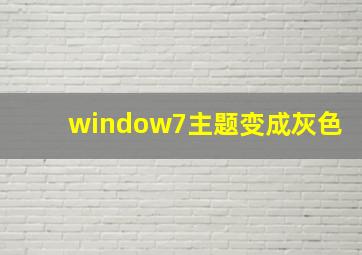 window7主题变成灰色